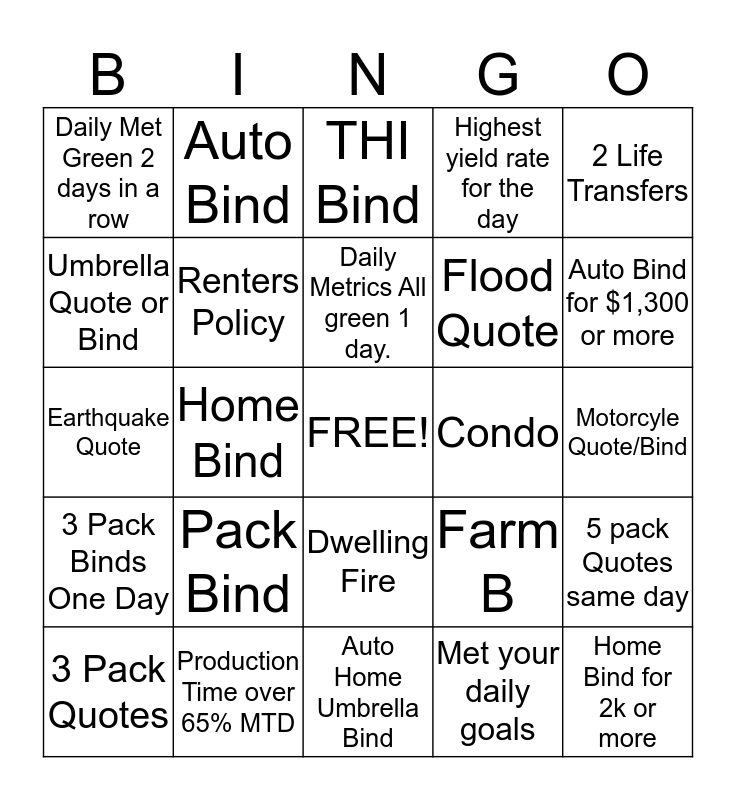 | B | I | N | G | O |
|---|---|---|---|---|
| Daily Met Green 2 days in a row | Auto Bind | THI Bind | Highest yield rate for the day | 2 Life Transfers |
| Umbrella Quote or Bind | Renters Policy | Daily Metrics All green 1 day. | Flood Quote | Auto Bind for $1,300 or more |
| Earthquake Quote | Home Bind | FREE! | Condo | Motorcyle Quote/Bind |
| 3 Pack Binds One Day | Pack Bind | Dwelling Fire | Farm B | 5 pack Quotes same day |
| 3 Pack Quotes | Production Time over 65% MTD | Auto Home Umbrella Bind | Met your daily goals | Home Bind for 2k or more |